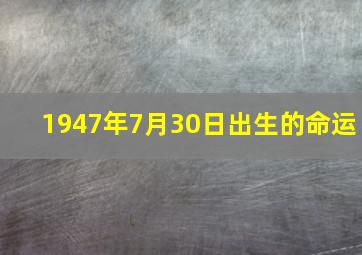 1947年7月30日出生的命运